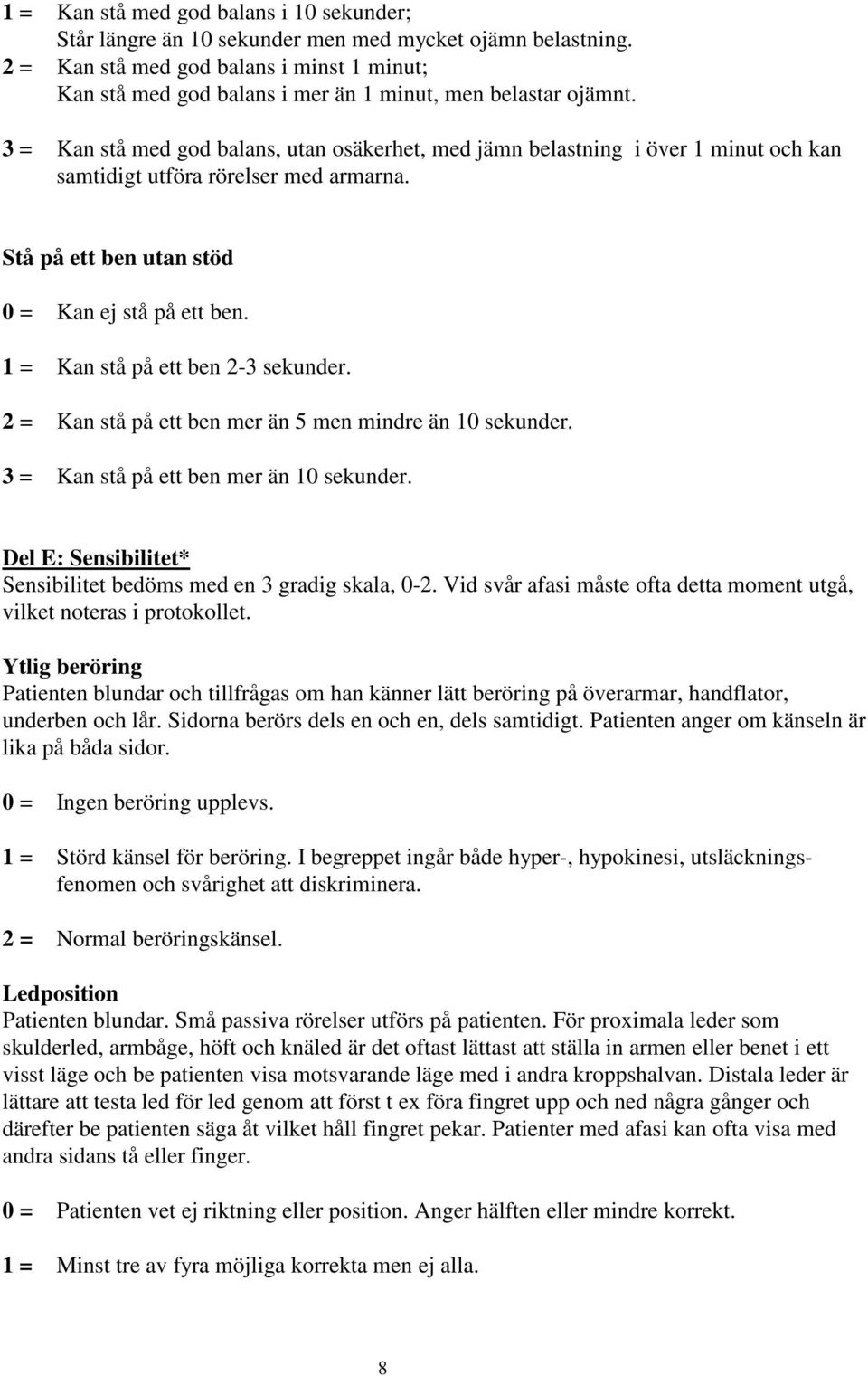 1 = Kan stå med god balans i 10 sekunder;
Står längre än 10 sekunder men med mycket ojämn belastning.
2 = Kan stå med god balans i minst 1 minut;
Kan stå med god balans i mer än 1 minut, men belastar ojämnt.

3 = Kan stå med god balans, utan osäkerhet, med jämn belastning i över 1 minut och kan samtidigt utföra rörelser med armarna.

Stå på ett ben utan stöd

0 = Kan ej stå på ett ben.

1 = Kan stå på ett ben 2-3 sekunder.

2 = Kan stå på ett ben mer än 5 men mindre än 10 sekunder.

3 = Kan stå på ett ben mer än 10 sekunder.

Del E: Sensibilitet*
Sensibilitet bedöms med en 3 gradig skala, 0-2. Vid svår afasi måste ofta detta moment utgå, vilket noteras i protokollet.

Ytlig beröring
Patienten blundar och tillfrågas om han känner lätt beröring på överarmar, handflator, underben och lår. Sidorna berörs dels en och en, dels samtidigt. Patienten anger om känseln är lika på båda sidor.

0 = Ingen beröring upplevs.

1 = Störd känsel för beröring. I begreppet ingår både hyper-, hypokinesi, utsläckningsfenomen och svårighet att diskriminera.

2 = Normal beröringskänsel.

Ledposition
Patienten blundar. Små passiva rörelser utförs på patienten. För proximala leder som skulderled, armbåge, höft och knäled är det oftast lättast att ställa in armen eller benet i ett visst läge och be patienten visa motsvarande läge med i andra kroppshalvan. Distala leder är lättare att testa led för led genom att först t ex föra fingret upp och ned några gånger och därefter be patienten säga åt vilket håll fingret pekar. Patienter med afasi kan ofta visa med andra sidans tå eller finger.

0 = Patienten vet ej riktning eller position. Anger hälften eller mindre korrekt.

1 = Minst tre av fyra möjliga korrekta men ej alla.

8